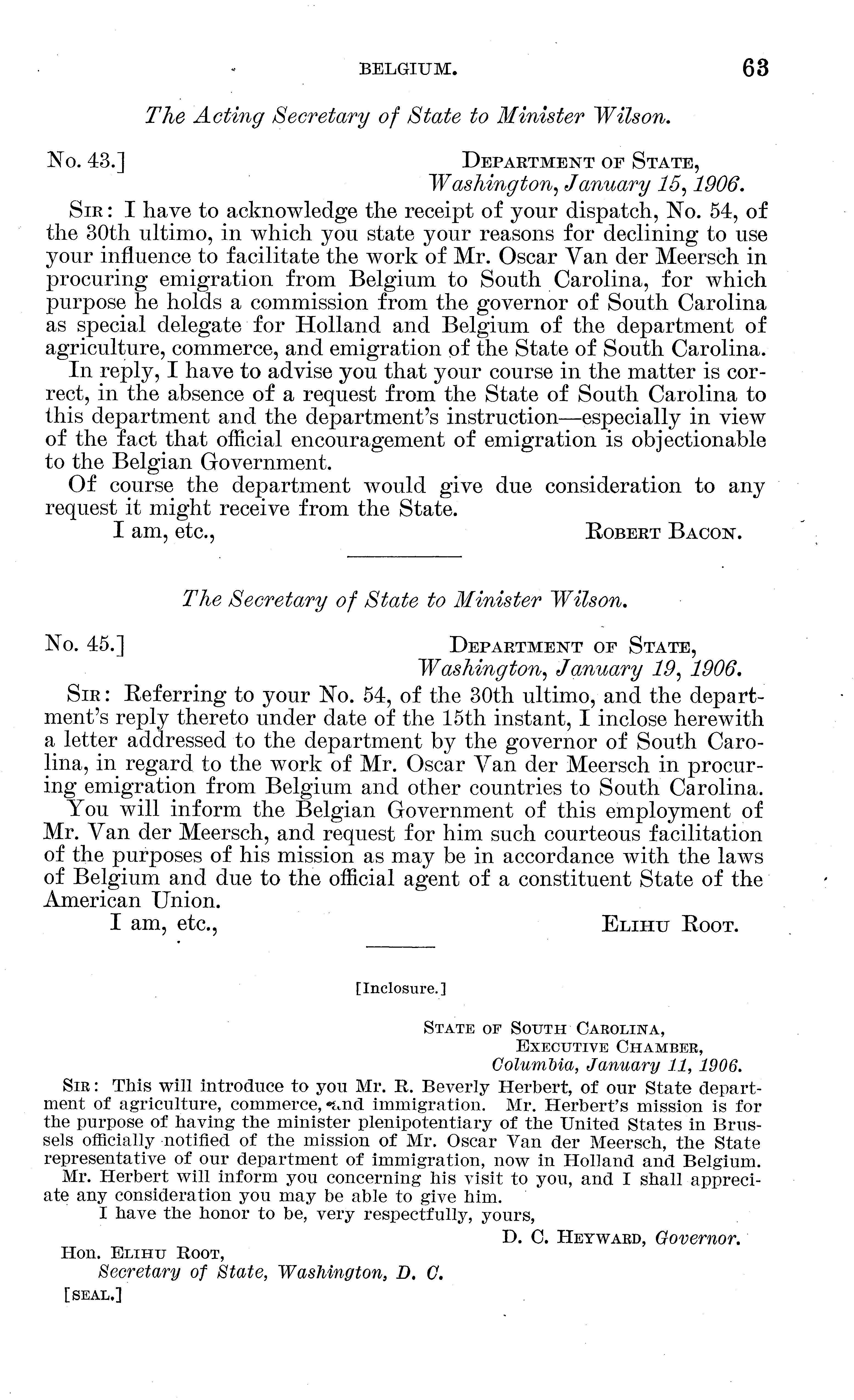 BELGIUM. 63

The Acting Secretary of State to Minister Wilson.

No. 43.] DEPARTMENT OF STATE, Washington, January 15, 1906.

SIR: I have to acknowledge the receipt of your dispatch, No. 54, of the 30th ultimo, in which you state your reasons for declining to use your influence to facilitate the work of Mr. Oscar Van der Meersch in procuring emigration from Belgium to South Carolina, for which purpose he holds a commission from the governor of South Carolina as special delegate for Holland and Belgium of the department of agriculture, commerce, and emigration of the State of South Carolina.

In reply, I have to advise you that your course in the matter is correct, in the absence of a request from the State of South Carolina to this department and the department's instruction—especially in view of the fact that official encouragement of emigration is objectionable to the Belgian Government.

Of course the department would give due consideration to any request it might receive from the State.

I am, etc., ROBERT BACON.

The Secretary of State to Minister Wilson.

No. 45.] DEPARTMENT OF STATE, Washington, January 19, 1906.

SIR: Referring to your No. 54, of the 30th ultimo, and the department's reply thereto under date of the 15th instant, I inclose herewith a letter addressed to the department by the governor of South Carolina, in regard to the work of Mr. Oscar Van der Meersch in procuring emigration from Belgium and other countries to South Carolina.

You will inform the Belgian Government of this employment of Mr. Van der Meersch, and request for him such courteous facilitation of the purposes of his mission as may be in accordance with the laws of Belgium and due to the official agent of a constituent State of the American Union.

I am, etc., ELIHU ROOT.

[Inclosure.]

STATE OF SOUTH CAROLINA, EXECUTIVE CHAMBER, Columbia, January 11, 1906.

SIR: This will introduce to you Mr. R. Beverly Herbert, of our State department of agriculture, commerce, and immigration. Mr. Herbert's mission is for the purpose of having the minister plenipotentiary of the United States in Brussels officially notified of the mission of Mr. Oscar Van der Meersch, the State representative of our department of immigration, now in Holland and Belgium.

Mr. Herbert will inform you concerning his visit to you, and I shall appreciate any consideration you may be able to give him.

I have the honor to be, very respectfully, yours,

D. C. HEYWARD, Governor.

Hon. ELIHU ROOT, Secretary of State, Washington, D. C.

[SEAL.]